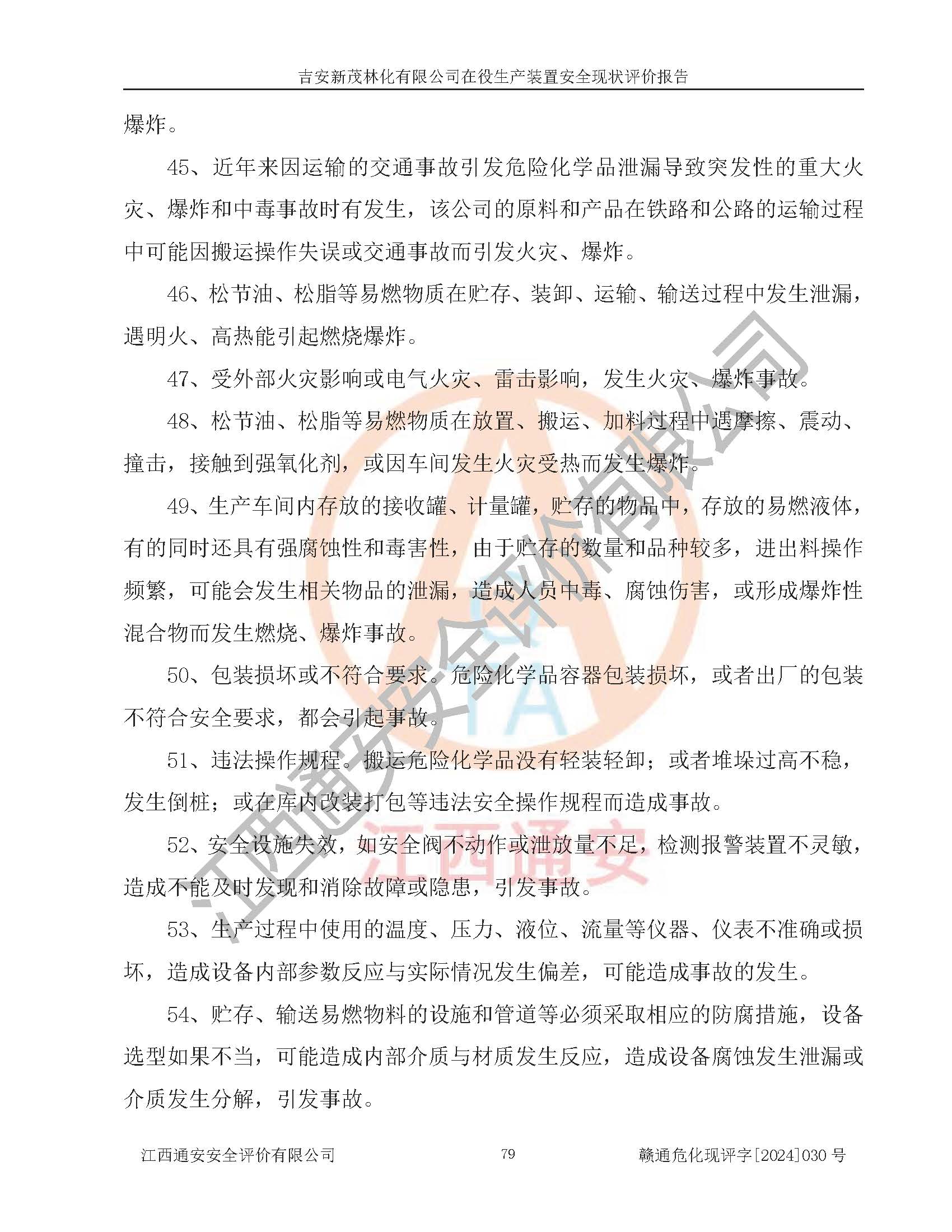 吉安新茂林化有限公司在役生产装置安全现状评价报告

爆炸。

45、近年来因运输的交通事故引发危险化学品泄漏导致突发性的重大火灾、爆炸和中毒事故时有发生，该公司的原料和产品在铁路和公路的运输过程中可能因搬运操作失误或交通事故而引发火灾、爆炸。

46、松节油、松脂等易燃物质在贮存、装卸、运输、输送过程中发生泄漏，遇明火、高热能引起燃烧爆炸。

47、受外部火灾影响或电气火灾、雷击影响，发生火灾、爆炸事故。

48、松节油、松脂等易燃物质在放置、搬运、加料过程中遇摩擦、震动、撞击，接触到强氧化剂，或因车间发生火灾受热而发生爆炸。

49、生产车间内存放的接收罐、计量罐，贮存的物品中，存放的易燃液体，有的同时还具有强腐蚀性和毒害性，由于贮存的数量和品种较多，进出料操作频繁，可能会发生相关物品的泄漏，造成人员中毒、腐蚀伤害，或形成爆炸性混合物而发生燃烧、爆炸事故。

50、包装损坏或不符合要求。危险化学品容器包装损坏，或者出厂的包装不符合安全要求，都会引起事故。

51、违法操作规程。搬运危险化学品没有轻装轻卸；或者堆垛过高不稳，发生倒桩；或在库内改装打包等违法安全操作规程而造成事故。

52、安全设施失效，如安全阀不动作或泄放量不足，检测报警装置不灵敏，造成不能及时发现和消除故障或隐患，引发事故。

53、生产过程中使用的温度、压力、液位、流量等仪器、仪表不准确或损坏，造成设备内部参数反应与实际情况发生偏差，可能造成事故的发生。

54、贮存、输送易燃物料的设施和管道等必须采取相应的防腐措施，设备选型如果不当，可能造成内部介质与材质发生反应，造成设备腐蚀发生泄漏或介质发生分解，引发事故。

江西通安安全评价有限公司 79 赣通危化现评字[2024]030 号

江西通安安全评价有限公司
江西通安